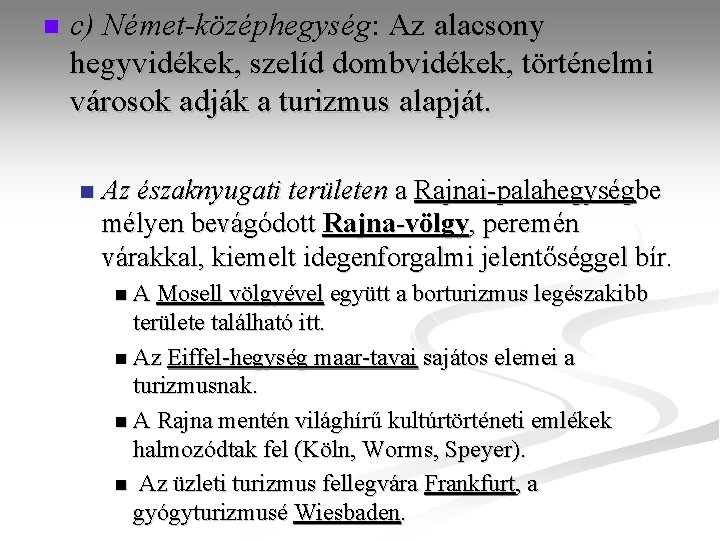 c) Német-középhegység: Az alacsony hegyvidékek, szelíd dombvidékek, történelmi városok adják a turizmus alapját.

Az északnyugati területen a Rajnai-palahegységbe mélyen bevágódott Rajna-völgy, peremén várakkal, kiemelt idegenforgalmi jelentőséggel bír.

A Mosell völgyével együtt a borturizmus legészakibb területe található itt.

Az Eiffel-hegység maar-tavai sajátos elemei a turizmusnak.

A Rajna mentén világhírű kultúrtörténeti emlékek halmozódtak fel (Köln, Worms, Speyer).

Az üzleti turizmus fellegvára Frankfurt, a gyógyturizmusé Wiesbaden.